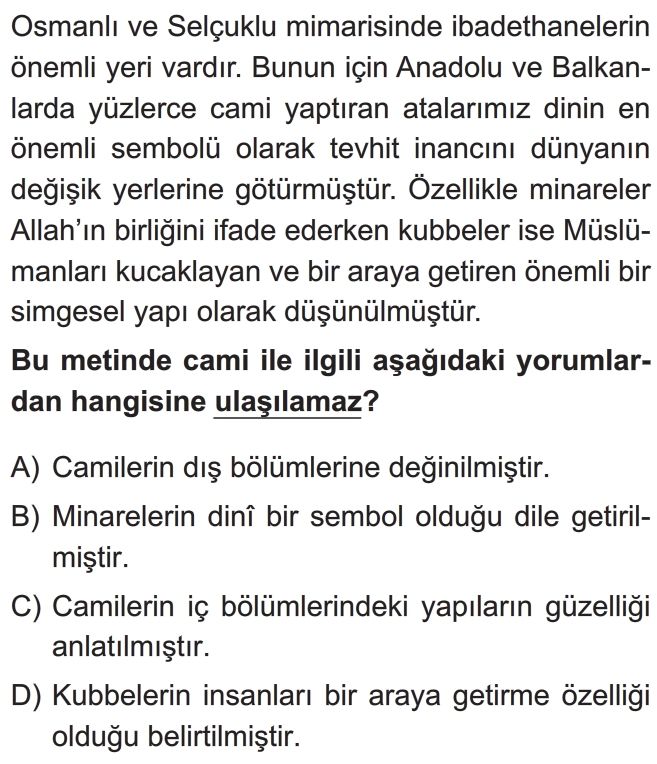 Osmanlı ve Selçuklu mimarisinde ibadethanelerin önemli yeri vardır. Bunun için Anadolu ve Balkanlarda yüzlerce cami yaptıran atalarımız dinin en önemli sembolü olarak tevhit inancını dünyanın değişik yerlerine götürmüştür. Özellikle minareler Allah'ın birliğini ifade ederken kubbeler ise Müslümanları kucaklayan ve bir araya getiren önemli bir simgesel yapı olarak düşünülmüştür.

Bu metinde cami ile ilgili aşağıdaki yorumlardan hangisine ulaşılamaz?

A) Camilerin dış bölümlerine değinilmiştir.

B) Minarelerin dinî bir sembol olduğu dile getirilmiştir.

C) Camilerin iç bölümlerindeki yapıların güzelliği anlatılmıştır.

D) Kubbelerin insanları bir araya getirme özelliği olduğu belirtilmiştir.